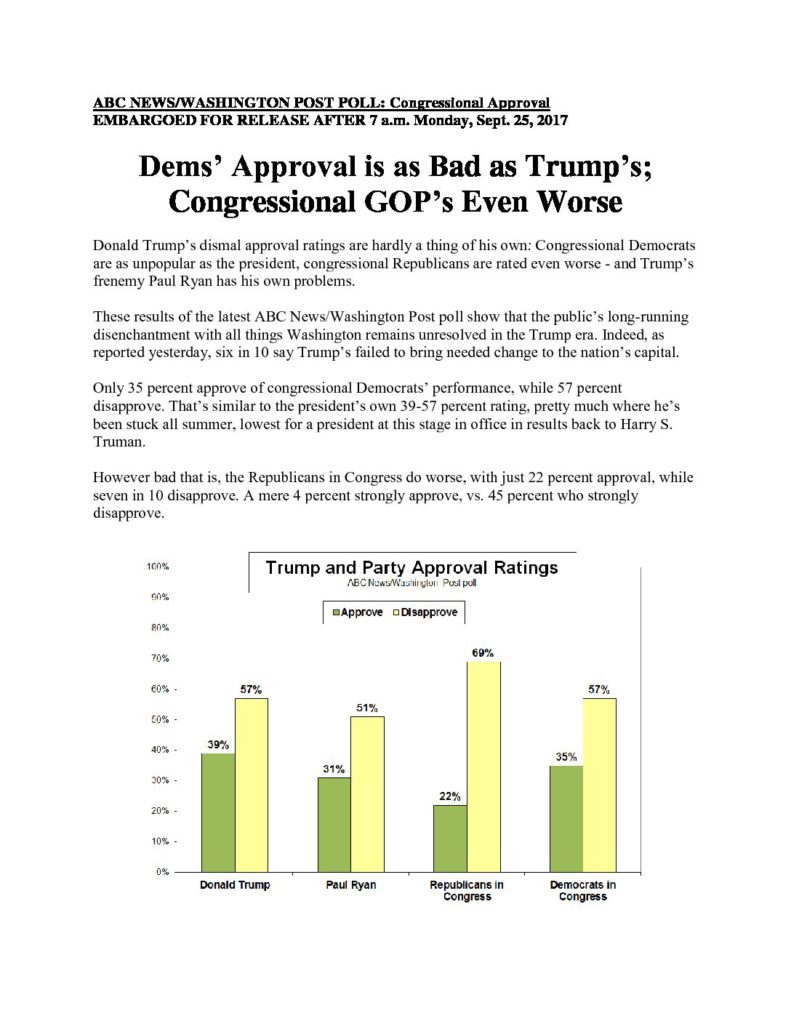 ABC NEWS/WASHINGTON POST POLL: Congressional Approval
EMBARGOED FOR RELEASE AFTER 7 a.m. Monday, Sept. 25, 2017

Dems' Approval is as Bad as Trump's;
Congressional GOP's Even Worse

Donald Trump's dismal approval ratings are hardly a thing of his own: Congressional Democrats are as unpopular as the president, congressional Republicans are rated even worse - and Trump's frenemy Paul Ryan has his own problems.

These results of the latest ABC News/Washington Post poll show that the public's long-running disenchantment with all things Washington remains unresolved in the Trump era. Indeed, as reported yesterday, six in 10 say Trump's failed to bring needed change to the nation's capital.

Only 35 percent approve of congressional Democrats' performance, while 57 percent disapprove. That's similar to the president's own 39-57 percent rating, pretty much where he's been stuck all summer, lowest for a president at this stage in office in results back to Harry S. Truman.

However bad that is, the Republicans in Congress do worse, with just 22 percent approval, while seven in 10 disapprove. A mere 4 percent strongly approve, vs. 45 percent who strongly disapprove.

Trump and Party Approval Ratings
ABC News/Washington Post poll

Approve
Disapprove

100%
90%
80%
70%
60%
50%
40%
30%
20%
10%
0%

39%
57%
31%
51%
22%
69%
35%
57%

Donald Trump
Paul Ryan
Republicans in Congress
Democrats in Congress